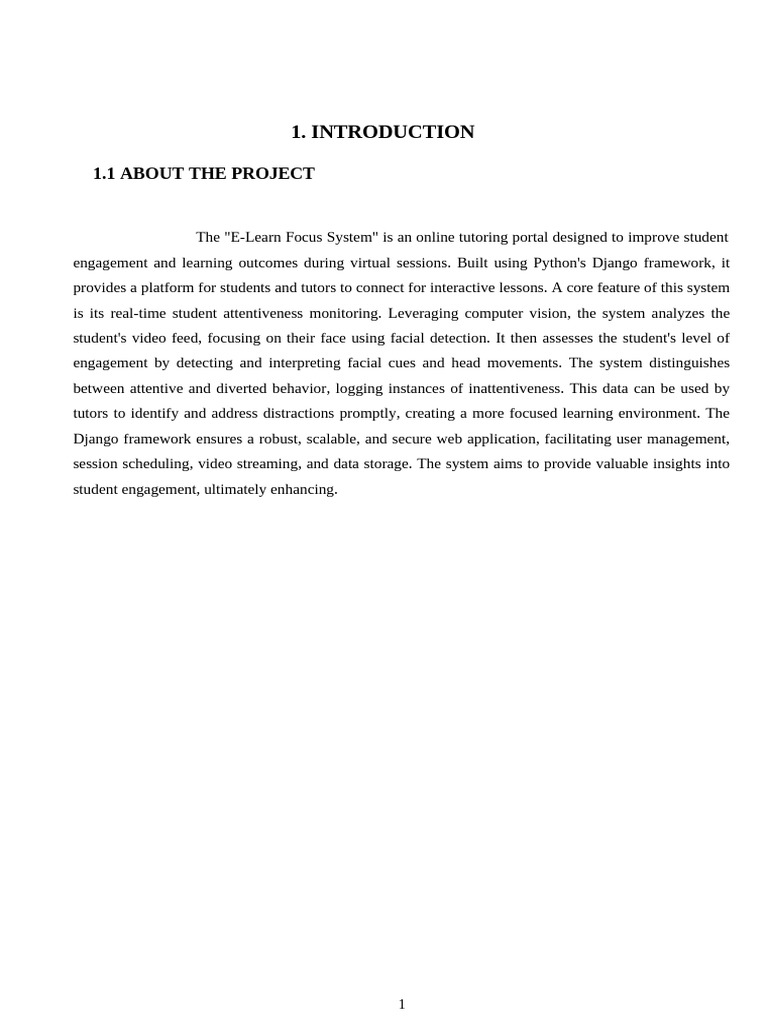 1. INTRODUCTION

1.1 ABOUT THE PROJECT

The "E-Learn Focus System" is an online tutoring portal designed to improve student engagement and learning outcomes during virtual sessions. Built using Python's Django framework, it provides a platform for students and tutors to connect for interactive lessons. A core feature of this system is its real-time student attentiveness monitoring. Leveraging computer vision, the system analyzes the student's video feed, focusing on their face using facial detection. It then assesses the student's level of engagement by detecting and interpreting facial cues and head movements. The system distinguishes between attentive and diverted behavior, logging instances of inattentiveness. This data can be used by tutors to identify and address distractions promptly, creating a more focused learning environment. The Django framework ensures a robust, scalable, and secure web application, facilitating user management, session scheduling, video streaming, and data storage. The system aims to provide valuable insights into student engagement, ultimately enhancing.

1